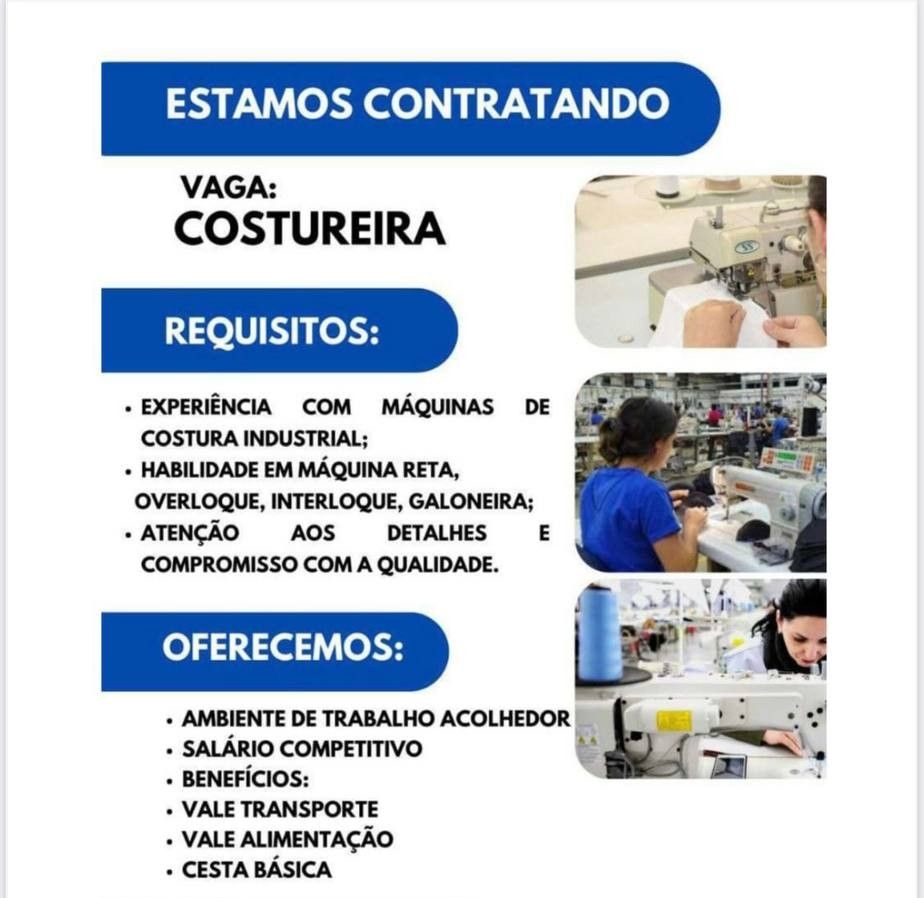 ESTAMOS CONTRATANDO

VAGA:
COSTUREIRA

REQUISITOS:

• EXPERIÊNCIA COM MÁQUINAS DE COSTURA INDUSTRIAL;
• HABILIDADE EM MÁQUINA RETA, OVERLOQUE, INTERLOQUE, GALONEIRA;
• ATENÇÃO AOS DETALHES E COMPROMISSO COM A QUALIDADE.

OFERECEMOS:

• AMBIENTE DE TRABALHO ACOLHEDOR
• SALÁRIO COMPETITIVO
• BENEFÍCIOS:
• VALE TRANSPORTE
• VALE ALIMENTAÇÃO
• CESTA BÁSICA